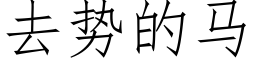 去势的马